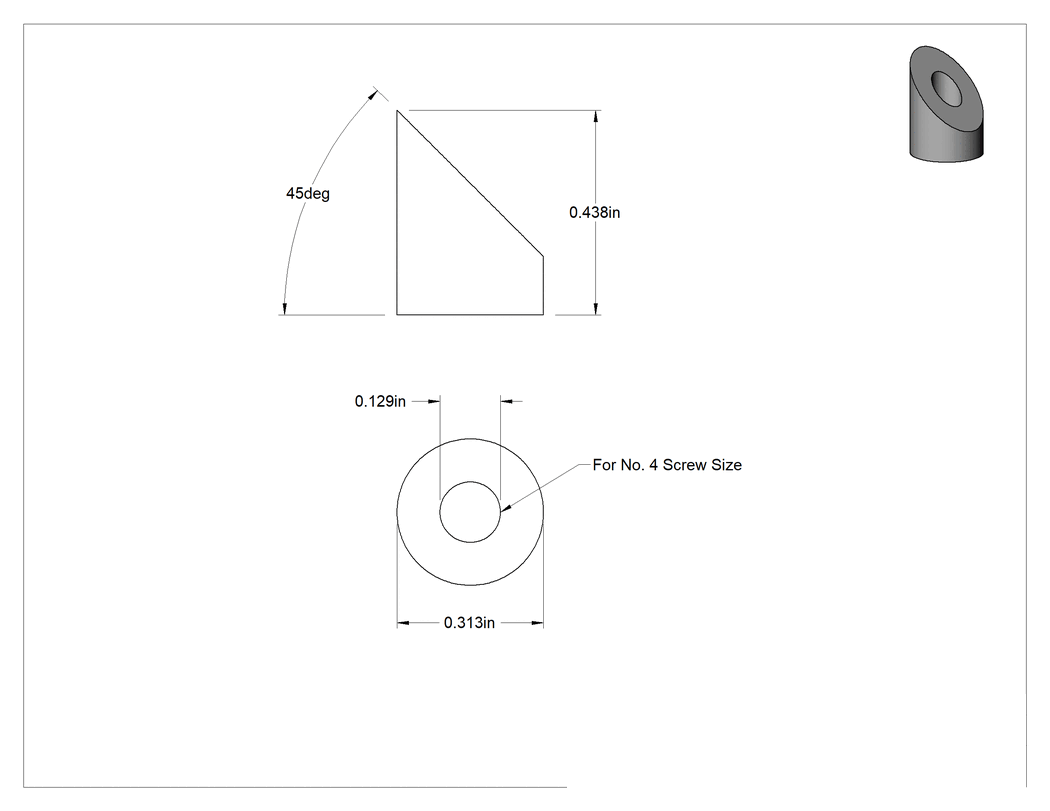 45deg

0.438in

0.129in

For No. 4 Screw Size

0.313in